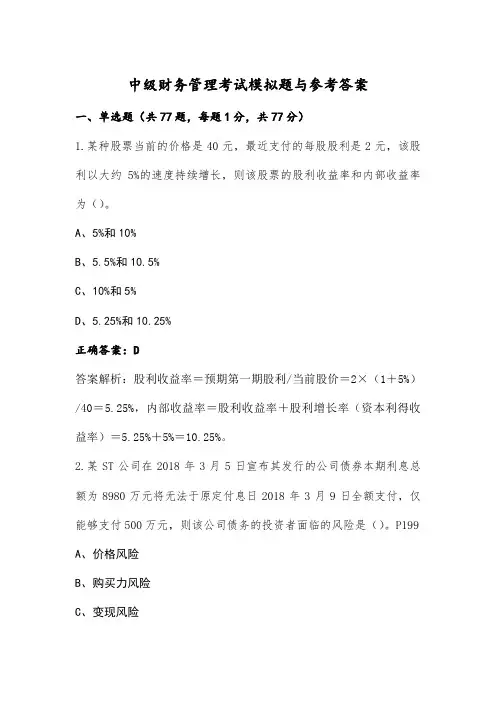 中级财务管理考试模拟题与参考答案

一、单选题（共77题，每题1分，共77分）

1.某种股票当前的价格是40元，最近支付的每股股利是2元，该股利以大约5%的速度持续增长，则该股票的股利收益率和内部收益率为（）。

A、5%和10%

B、5.5%和10.5%

C、10%和5%

D、5.25%和10.25%

正确答案：D

答案解析：股利收益率＝预期第一期股利/当前股价＝2×（1＋5%）/40＝5.25%，内部收益率＝股利收益率＋股利增长率（资本利得收益率）＝5.25%＋5%＝10.25%。

2.某ST公司在2018年3月5日宣布其发行的公司债券本期利息总额为8980万元将无法于原定付息日2018年3月9日全额支付，仅能够支付500万元，则该公司债务的投资者面临的风险是（）。P199

A、价格风险

B、购买力风险

C、变现风险